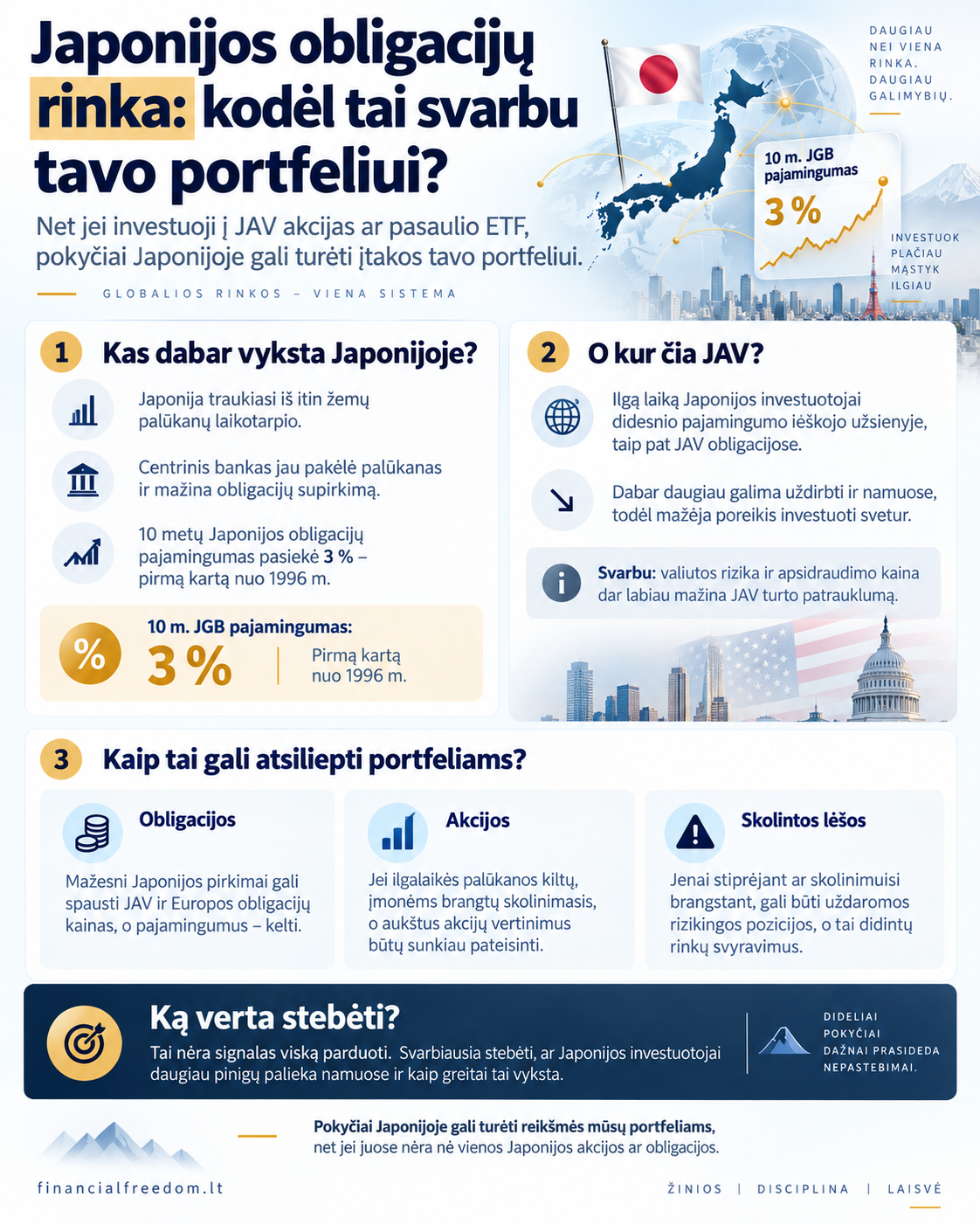 Japonijos obligacijų rinka: kodėl tai svarbu tavo portfeliui?

Net jei investuoji į JAV akcijas ar pasaulio ETF, pokyčiai Japonijoje gali turėti įtakos tavo portfeliui.

GLOBALIOS RINKOS – VIENA SISTEMA

DAUGIAU NEI VIENA RINKA. DAUGIAU GALIMYBIŲ.

10 m. JGB pajamingumas
3 %

INVESTUOK PLAČIAU MĄSTYK ILGIAU

1 Kas dabar vyksta Japonijoje?

Japonija traukiasi iš itin žemų palūkanų laikotarpio.

Centrinis bankas jau pakėlė palūkanas ir mažina obligacijų supirkimą.

10 metų Japonijos obligacijų pajamingumas pasiekė 3 % – pirmą kartą nuo 1996 m.

%
10 m. JGB pajamingumas:
3 %
Pirmą kartą nuo 1996 m.

2 O kur čia JAV?

Ilgą laiką Japonijos investuotojai didesnio pajamingumo ieškojo užsienyje, taip pat JAV obligacijose.

Dabar daugiau galima uždirbti ir namuose, todėl mažėja poreikis investuoti svetur.

Svarbu: valiutos rizika ir apsidraudimo kaina dar labiau mažina JAV turto patrauklumą.

3 Kaip tai gali atsiliepti portfeliams?

Obligacijos
Mažesni Japonijos pirkimai gali spausti JAV ir Europos obligacijų kainas, o pajamingumus – kelti.

Akcijos
Jei ilgalaikės palūkanos kiltų, įmonėms brangtų skolinimasis, o aukštus akcijų vertinimus būtų sunkiau pateisinti.

Skolintos lėšos
Jenai stiprėjant ar skolinimuisi brangstant, gali būti uždaromos rizikingos pozicijos, o tai didintų rinkų svyravimus.

Ką verta stebėti?
Tai nėra signalas viską parduoti. Svarbiausia stebėti, ar Japonijos investuotojai daugiau pinigų palieka namuose ir kaip greitai tai vyksta.

DIDELIAI POKYČIAI DAŽNAI PRASIDEDA NEPASTEBIMAI.

Pokyčiai Japonijoje gali turėti reikšmės mūsų portfeliams, net jei juose nėra nė vienos Japonijos akcijos ar obligacijos.

financialfreedom.lt

ŽINIOS | DISCIPLINA | LAISVĖ